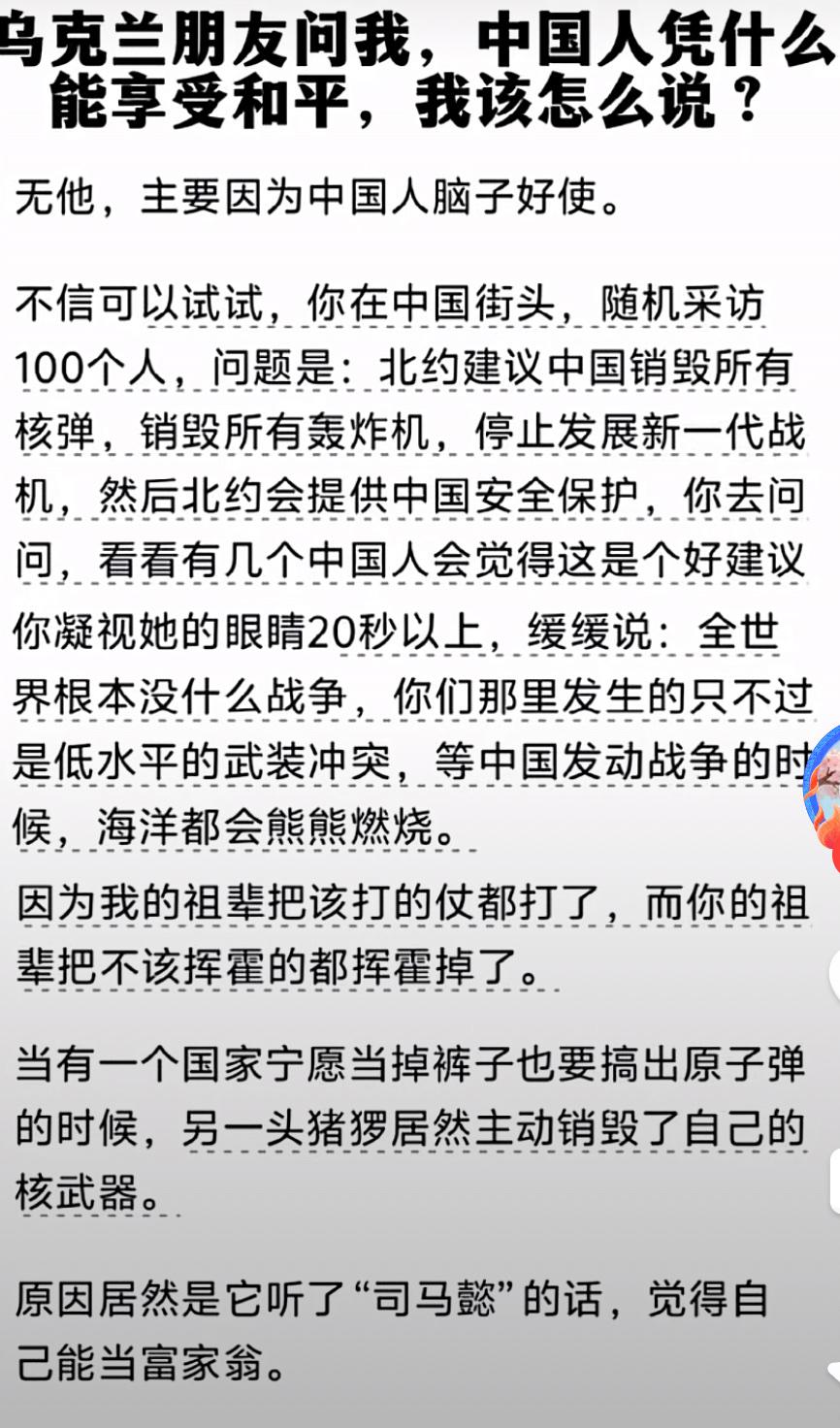 乌克兰朋友问我，中国人凭什么能享受和平，我该怎么说？

无他，主要因为中国人脑子好使。

不信可以试试，你在中国街头，随机采访100个人，问题是：北约建议中国销毁所有核弹，销毁所有轰炸机，停止发展新一代战机，然后北约会提供中国安全保护，你去问问，看看有几个中国人会觉得这是个好建议

你凝视她的眼睛20秒以上，缓缓说：全世界根本没什么战争，你们那里发生的只不过是低水平的武装冲突，等中国发动战争的时候，海洋都会熊熊燃烧。

因为我的祖辈把该打的仗都打了，而你的祖辈把不该挥霍的都挥霍掉了。

当有一个国家宁愿当掉裤子也要搞出原子弹的时候，另一头猪猡居然主动销毁了自己的核武器。

原因居然是它听了“司马懿”的话，觉得自己能当富家翁。